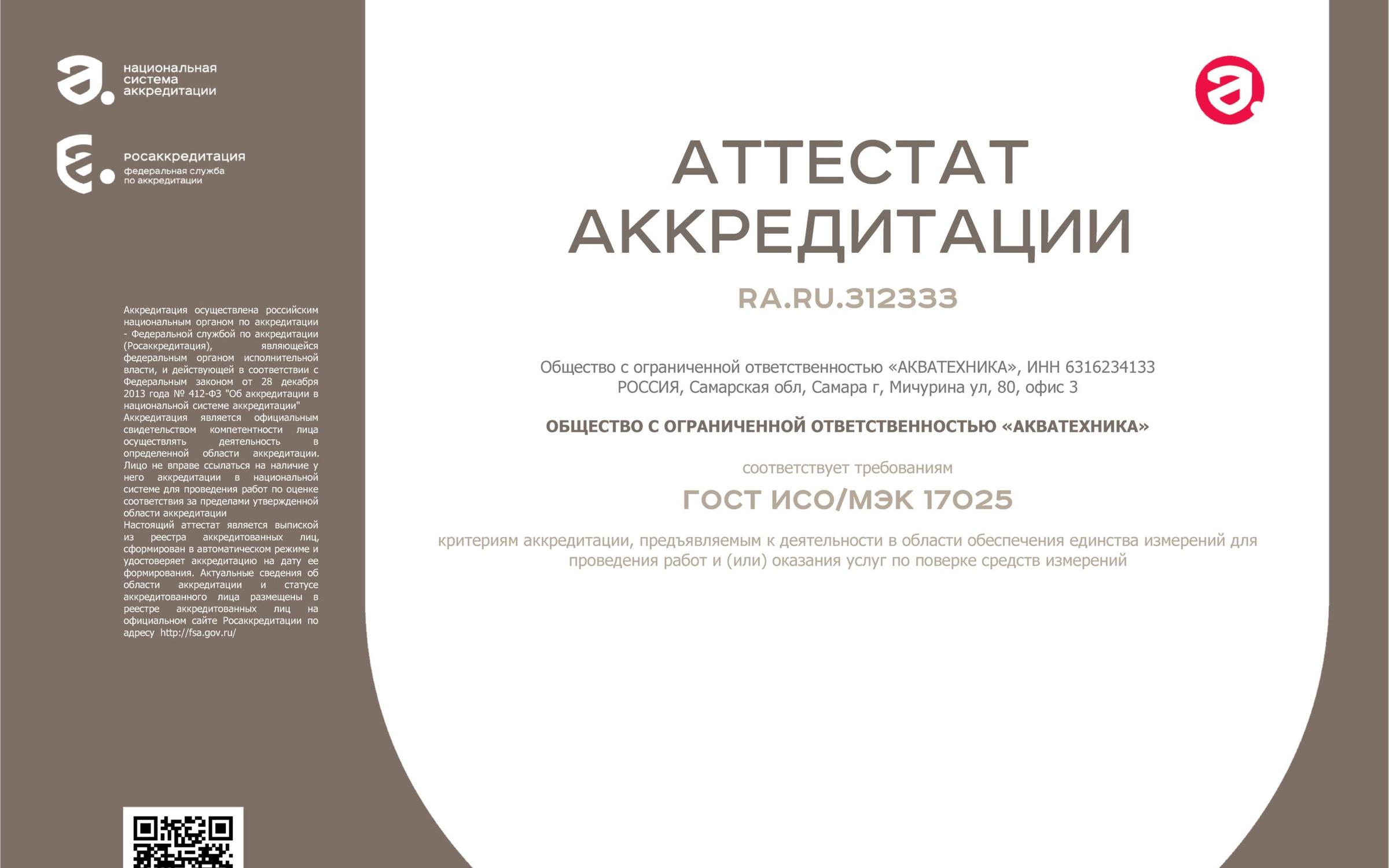 национальная система аккредитации

росаккредитация
федеральная служба по аккредитации

Аккредитация осуществлена российским национальным органом по аккредитации - Федеральной службой по аккредитации (Росаккредитация), являющейся федеральным органом исполнительной власти, и действующей в соответствии с Федеральным законом от 28 декабря 2013 года № 412-ФЗ "Об аккредитации в национальной системе аккредитации"
Аккредитация является официальным свидетельством компетентности лица осуществлять деятельность в определенной области аккредитации. Лицо не вправе ссылаться на наличие у него аккредитации в национальной системе для проведения работ по оценке соответствия за пределами утвержденной области аккредитации
Настоящий аттестат является выпиской из реестра аккредитованных лиц, сформирован в автоматическом режиме и удостоверяет аккредитацию на дату ее формирования. Актуальные сведения об области аккредитации и статусе аккредитованного лица размещены в реестре аккредитованных лиц на официальном сайте Росаккредитации по адресу http://fsa.gov.ru/

АТТЕСТАТ АККРЕДИТАЦИИ

RA.RU.312333

Общество с ограниченной ответственностью «АКВАТЕХНИКА», ИНН 6316234133
РОССИЯ, Самарская обл, Самара г, Мичурина ул, 80, офис 3

ОБЩЕСТВО С ОГРАНИЧЕННОЙ ОТВЕТСТВЕННОСТЬЮ «АКВАТЕХНИКА»

соответствует требованиям

ГОСТ ИСО/МЭК 17025

критериям аккредитации, предъявляемым к деятельности в области обеспечения единства измерений для проведения работ и (или) оказания услуг по поверке средств измерений